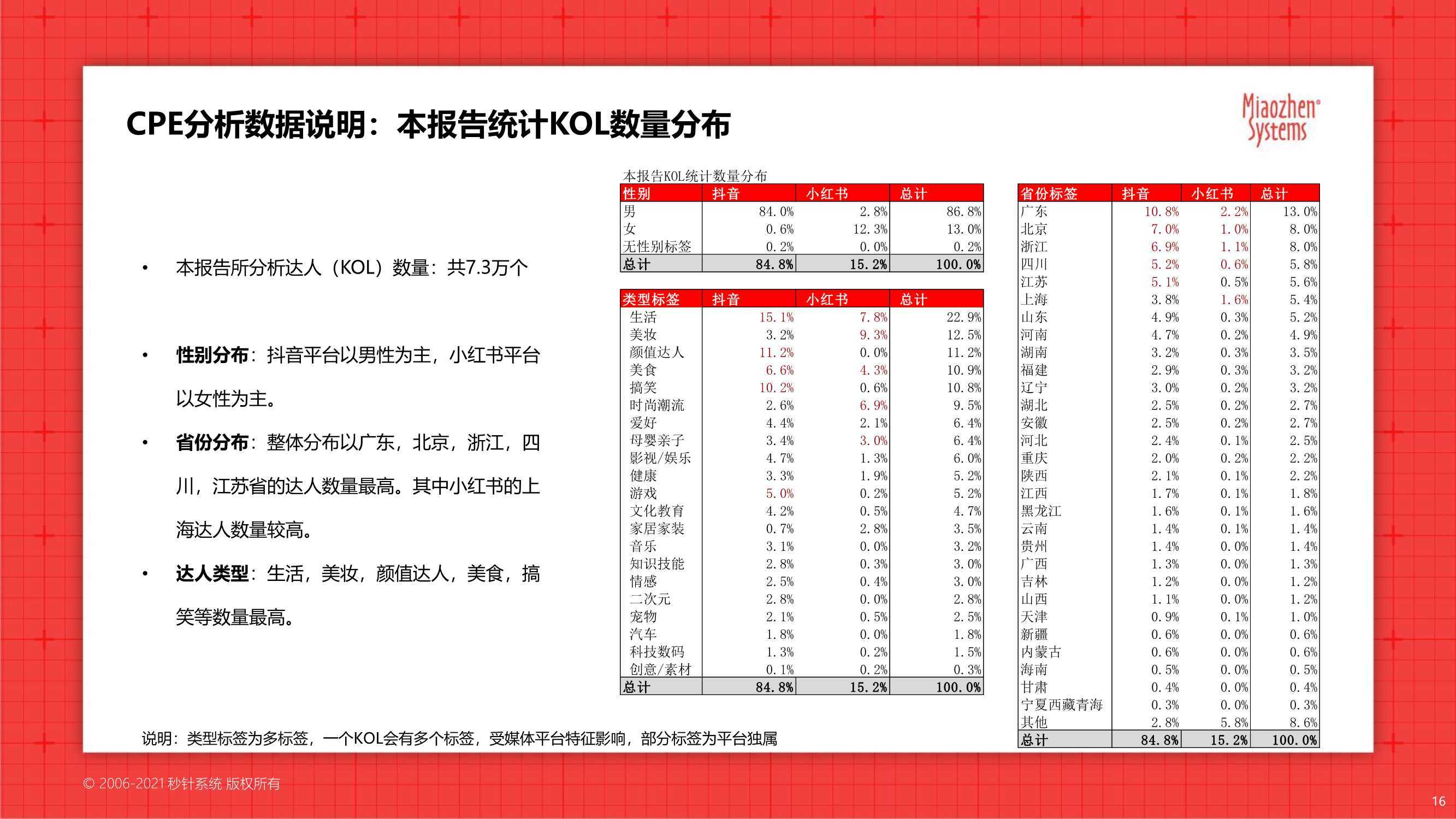 CPE分析数据说明：本报告统计KOL数量分布

Miaozhen Systems

• 本报告所分析达人（KOL）数量：共7.3万个

• 性别分布：抖音平台以男性为主，小红书平台以女性为主。

• 省份分布：整体分布以广东，北京，浙江，四川，江苏省的达人数量最高。其中小红书的上海达人数量较高。

• 达人类型：生活，美妆，颜值达人，美食，搞笑等数量最高。

本报告KOL统计数量分布

| 性别 | 抖音 | 小红书 | 总计 |
|---|---|---|---|
| 男 | 84.0% | 2.8% | 86.8% |
| 女 | 0.6% | 12.3% | 13.0% |
| 无性别标签 | 0.2% | 0.0% | 0.2% |
| 总计 | 84.8% | 15.2% | 100.0% |

| 类型标签 | 抖音 | 小红书 | 总计 |
|---|---|---|---|
| 生活 | 15.1% | 7.8% | 22.9% |
| 美妆 | 3.2% | 9.3% | 12.5% |
| 颜值达人 | 11.2% | 0.0% | 11.2% |
| 美食 | 6.6% | 4.3% | 10.9% |
| 搞笑 | 10.2% | 0.6% | 10.8% |
| 时尚潮流 | 2.6% | 6.9% | 9.5% |
| 爱好 | 4.4% | 2.1% | 6.4% |
| 母婴亲子 | 3.4% | 3.0% | 6.4% |
| 影视/娱乐 | 4.7% | 1.3% | 6.0% |
| 健康 | 3.3% | 1.9% | 5.2% |
| 游戏 | 5.0% | 0.2% | 5.2% |
| 文化教育 | 4.2% | 0.5% | 4.7% |
| 家居家装 | 0.7% | 2.8% | 3.5% |
| 音乐 | 3.1% | 0.0% | 3.2% |
| 知识技能 | 2.8% | 0.3% | 3.0% |
| 情感 | 2.5% | 0.4% | 3.0% |
| 二次元 | 2.8% | 0.0% | 2.8% |
| 宠物 | 2.1% | 0.5% | 2.5% |
| 汽车 | 1.8% | 0.0% | 1.8% |
| 科技数码 | 1.3% | 0.2% | 1.5% |
| 创意/素材 | 0.1% | 0.2% | 0.3% |
| 总计 | 84.8% | 15.2% | 100.0% |

| 省份标签 | 抖音 | 小红书 | 总计 |
|---|---|---|---|
| 广东 | 10.8% | 2.2% | 13.0% |
| 北京 | 7.0% | 1.0% | 8.0% |
| 浙江 | 6.9% | 1.1% | 8.0% |
| 四川 | 5.2% | 0.6% | 5.8% |
| 江苏 | 5.1% | 0.5% | 5.6% |
| 上海 | 3.8% | 1.6% | 5.4% |
| 山东 | 4.9% | 0.3% | 5.2% |
| 河南 | 4.7% | 0.2% | 4.9% |
| 湖南 | 3.2% | 0.3% | 3.5% |
| 福建 | 2.9% | 0.3% | 3.2% |
| 辽宁 | 3.0% | 0.2% | 3.2% |
| 湖北 | 2.5% | 0.2% | 2.7% |
| 安徽 | 2.5% | 0.2% | 2.7% |
| 河北 | 2.4% | 0.1% | 2.5% |
| 重庆 | 2.0% | 0.2% | 2.2% |
| 陕西 | 2.1% | 0.1% | 2.2% |
| 江西 | 1.7% | 0.1% | 1.8% |
| 黑龙江 | 1.6% | 0.1% | 1.6% |
| 云南 | 1.4% | 0.1% | 1.4% |
| 贵州 | 1.4% | 0.0% | 1.4% |
| 广西 | 1.3% | 0.0% | 1.3% |
| 吉林 | 1.2% | 0.0% | 1.2% |
| 山西 | 1.1% | 0.0% | 1.2% |
| 天津 | 0.9% | 0.1% | 1.0% |
| 新疆 | 0.6% | 0.0% | 0.6% |
| 内蒙古 | 0.6% | 0.0% | 0.6% |
| 海南 | 0.5% | 0.0% | 0.5% |
| 甘肃 | 0.4% | 0.0% | 0.4% |
| 宁夏西藏青海 | 0.3% | 0.0% | 0.3% |
| 其他 | 2.8% | 5.8% | 8.6% |
| 总计 | 84.8% | 15.2% | 100.0% |

说明：类型标签为多标签，一个KOL会有多个标签，受媒体平台特征影响，部分标签为平台独属

© 2006-2021 秒针系统 版权所有

16